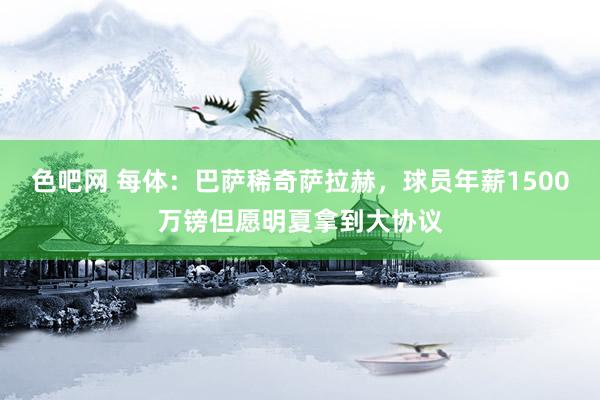 色吧网 每体：巴萨稀奇萨拉赫，球员年薪1500万镑但愿明夏拿到大协议